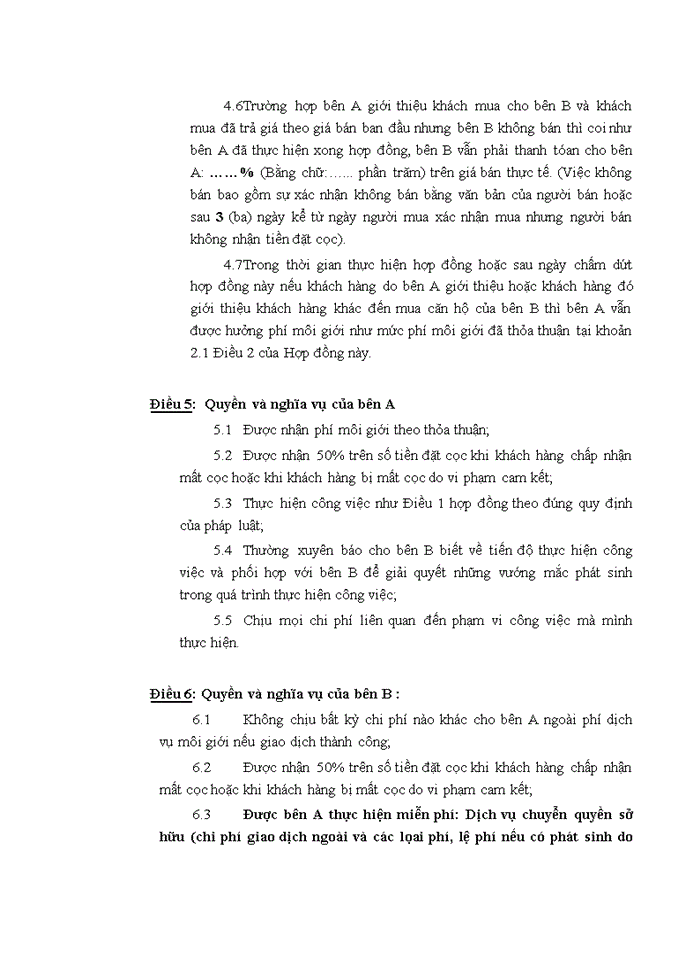 4.6Trường hợp bên A giới thiệu khách mua cho bên B và khách mua đã trả giá theo giá bán ban đầu nhưng bên B không bán thì coi như bên A đã thực hiện xong hợp đồng, bên B vẫn phải thanh toán cho bên A: ……% (Bằng chữ:…… phần trăm) trên giá bán thực tế. (Việc không bán bao gồm sự xác nhận không bán bằng văn bản của người bán hoặc sau 3 (ba) ngày kể từ ngày người mua xác nhận mua nhưng người bán không nhận tiền đặt cọc).

4.7Trong thời gian thực hiện hợp đồng hoặc sau ngày chấm dứt hợp đồng này nếu khách hàng do bên A giới thiệu hoặc khách hàng đó giới thiệu khách hàng khác đến mua căn hộ của bên B thì bên A vẫn được hưởng phí môi giới như mức phí môi giới đã thỏa thuận tại khoản 2.1 Điều 2 của Hợp đồng này.

Điều 5: Quyền và nghĩa vụ của bên A

5.1 Được nhận phí môi giới theo thỏa thuận;

5.2 Được nhận 50% trên số tiền đặt cọc khi khách hàng chấp nhận mất cọc hoặc khi khách hàng bị mất cọc do vi phạm cam kết;

5.3 Thực hiện công việc như Điều 1 hợp đồng theo đúng quy định của pháp luật;

5.4 Thường xuyên báo cho bên B biết về tiến độ thực hiện công việc và phối hợp với bên B để giải quyết những vướng mắc phát sinh trong quá trình thực hiện công việc;

5.5 Chịu mọi chi phí liên quan đến phạm vi công việc mà mình thực hiện.

Điều 6: Quyền và nghĩa vụ của bên B :

6.1 Không chịu bất kỳ chi phí nào khác cho bên A ngoài phí dịch vụ môi giới nếu giao dịch thành công;

6.2 Được nhận 50% trên số tiền đặt cọc khi khách hàng chấp nhận mất cọc hoặc khi khách hàng bị mất cọc do vi phạm cam kết;

6.3 Được bên A thực hiện miễn phí: Dịch vụ chuyển quyền sở hữu (chi phí giao dịch ngoài và các loại phí, lệ phí nếu có phát sinh do